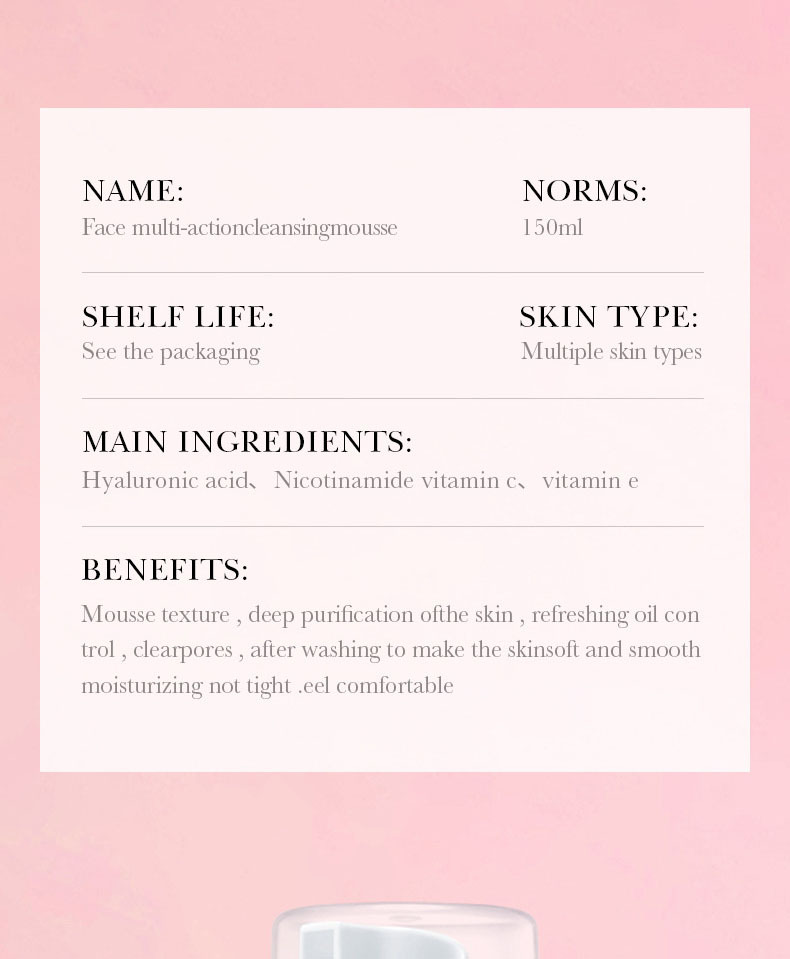 NAME:
Face multi-actioncleansingmousse

NORMS:
150ml

SHELF LIFE:
See the packaging

SKIN TYPE:
Multiple skin types

MAIN INGREDIENTS:
Hyaluronic acid、Nicotinamide vitamin c、vitamin e

BENEFITS:
Mousse texture , deep purification ofthe skin , refreshing oil con trol , clearpores , after washing to make the skinsoft and smooth moisturizing not tight .eel comfortable